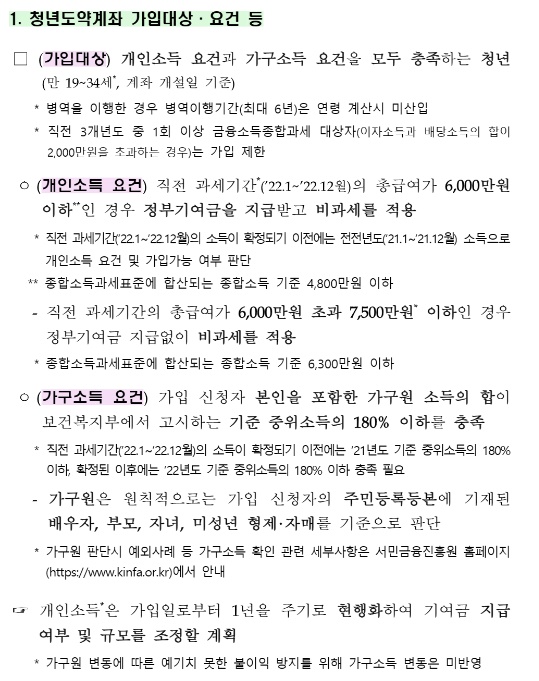 1. 청년도약계좌 가입대상 · 요건 등

□ (가입대상) 개인소득 요건과 가구소득 요건을 모두 충족하는 청년 (만 19~34세*, 계좌 개설일 기준)

* 병역을 이행한 경우 병역이행기간(최대 6년)은 연령 계산시 미산입

* 직전 3개년도 중 1회 이상 금융소득종합과세 대상자(이자소득과 배당소득의 합이 2,000만원을 초과하는 경우)는 가입 제한

○ (개인소득 요건) 직전 과세기간*('22.1~'22.12월)의 총급여가 6,000만원 이하**인 경우 정부기여금을 지급받고 비과세를 적용

* 직전 과세기간('22.1~'22.12월)의 소득이 확정되기 이전에는 전전년도('21.1~'21.12월) 소득으로 개인소득 요건 및 가입가능 여부 판단

** 종합소득과세표준에 합산되는 종합소득 기준 4,800만원 이하

- 직전 과세기간의 총급여가 6,000만원 초과 7,500만원* 이하인 경우 정부기여금 지급없이 비과세를 적용

* 종합소득과세표준에 합산되는 종합소득 기준 6,300만원 이하

○ (가구소득 요건) 가입 신청자 본인을 포함한 가구원 소득의 합이 보건복지부에서 고시하는 기준 중위소득의 180% 이하를 충족

* 직전 과세기간('22.1~'22.12월)의 소득이 확정되기 이전에는 '21년도 기준 중위소득의 180% 이하, 확정된 이후에는 '22년도 기준 중위소득의 180% 이하 충족 필요

- 가구원은 원칙적으로는 가입 신청자의 주민등록등본에 기재된 배우자, 부모, 자녀, 미성년 형제·자매를 기준으로 판단

* 가구원 판단시 예외사례 등 가구소득 확인 관련 세부사항은 서민금융진흥원 홈페이지 (https://www.kinfa.or.kr)에서 안내

☞ 개인소득*은 가입일로부터 1년을 주기로 현행화하여 기여금 지급 여부 및 규모를 조정할 계획

* 가구원 변동에 따른 예기치 못한 불이익 방지를 위해 가구소득 변동은 미반영